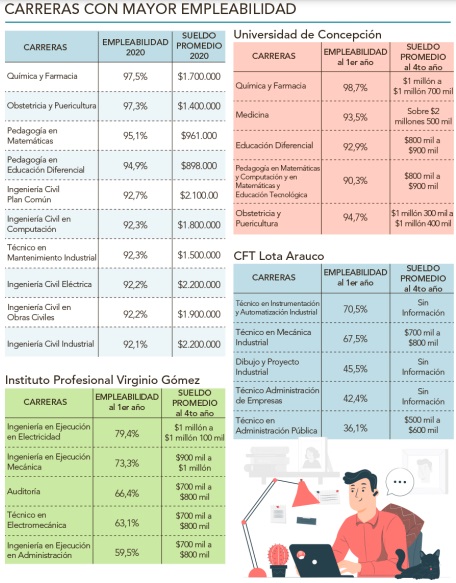 CARRERAS CON MAYOR EMPLEABILIDAD

| CARRERAS | EMPLEABILIDAD 2020 | SUELDO PROMEDIO 2020 |
|---|---|---|
| Química y Farmacia | 97,5% | $1.700.000 |
| Obstetricia y Puericultura | 97,3% | $1.400.000 |
| Pedagogía en Matemáticas | 95,1% | $961.000 |
| Pedagogía en Educación Diferencial | 94,9% | $898.000 |
| Ingeniería Civil Plan Común | 92,7% | $2.100.00 |
| Ingeniería Civil en Computación | 92,3% | $1.800.000 |
| Técnico en Mantenimiento Industrial | 92,3% | $1.500.000 |
| Ingeniería Civil Eléctrica | 92,2% | $2.200.000 |
| Ingeniería Civil en Obras Civiles | 92,2% | $1.900.000 |
| Ingeniería Civil Industrial | 92,1% | $2.200.000 |

Instituto Profesional Virginio Gómez

| CARRERAS | EMPLEABILIDAD al 1er año | SUELDO PROMEDIO al 4to año |
|---|---|---|
| Ingeniería en Ejecución en Electricidad | 79,4% | $1 millón a $1 millón 100 mil |
| Ingeniería en Ejecución Mecánica | 73,3% | $900 mil a $1 millón |
| Auditoría | 66,4% | $700 mil a $800 mil |
| Técnico en Electromecánica | 63,1% | $700 mil a $800 mil |
| Ingeniería en Ejecución en Administración | 59,5% | $700 mil a $800 mil |

Universidad de Concepción

| CARRERAS | EMPLEABILIDAD al 1er año | SUELDO PROMEDIO al 4to año |
|---|---|---|
| Química y Farmacia | 98,7% | $1 millón a $1 millón 700 mil |
| Medicina | 93,5% | Sobre $2 millones 500 mil |
| Educación Diferencial | 92,9% | $800 mil a $900 mil |
| Pedagogía en Matemáticas y Computación y en Matemáticas y Educación Tecnológica | 90,3% | $800 mil a $900 mil |
| Obstetricia y Puericultura | 94,7% | $1 millón 300 mil a $1 millón 400 mil |

CFT Lota Arauco

| CARRERAS | EMPLEABILIDAD al 1er año | SUELDO PROMEDIO al 4to año |
|---|---|---|
| Técnico en Instrumentación y Automatización Industrial | 70,5% | Sin Información |
| Técnico en Mecánica Industrial | 67,5% | $700 mil a $800 mil |
| Dibujo y Proyecto Industrial | 45,5% | Sin Información |
| Técnico Administración de Empresas | 42,4% | Sin Información |
| Técnico en Administración Pública | 36,1% | $500 mil a $600 mil |

...